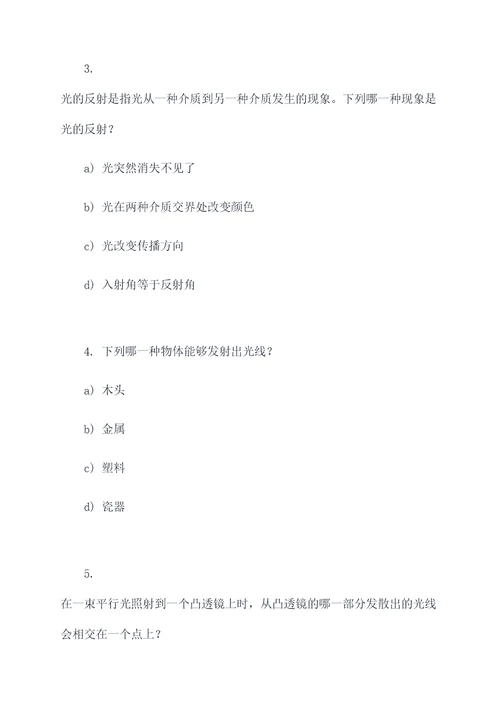 3.

光的反射是指光从一种介质到另一种介质发生的现象。下列哪一种现象是光的反射？

a) 光突然消失不见了

b) 光在两种介质交界处改变颜色

c) 光改变传播方向

d) 入射角等于反射角

4. 下列哪一种物体能够发射出光线？

a) 木头

b) 金属

c) 塑料

d) 瓷器

5.

在一束平行光照射到一个凸透镜上时，从凸透镜的哪一部分发散出的光线会相交在一个点上？